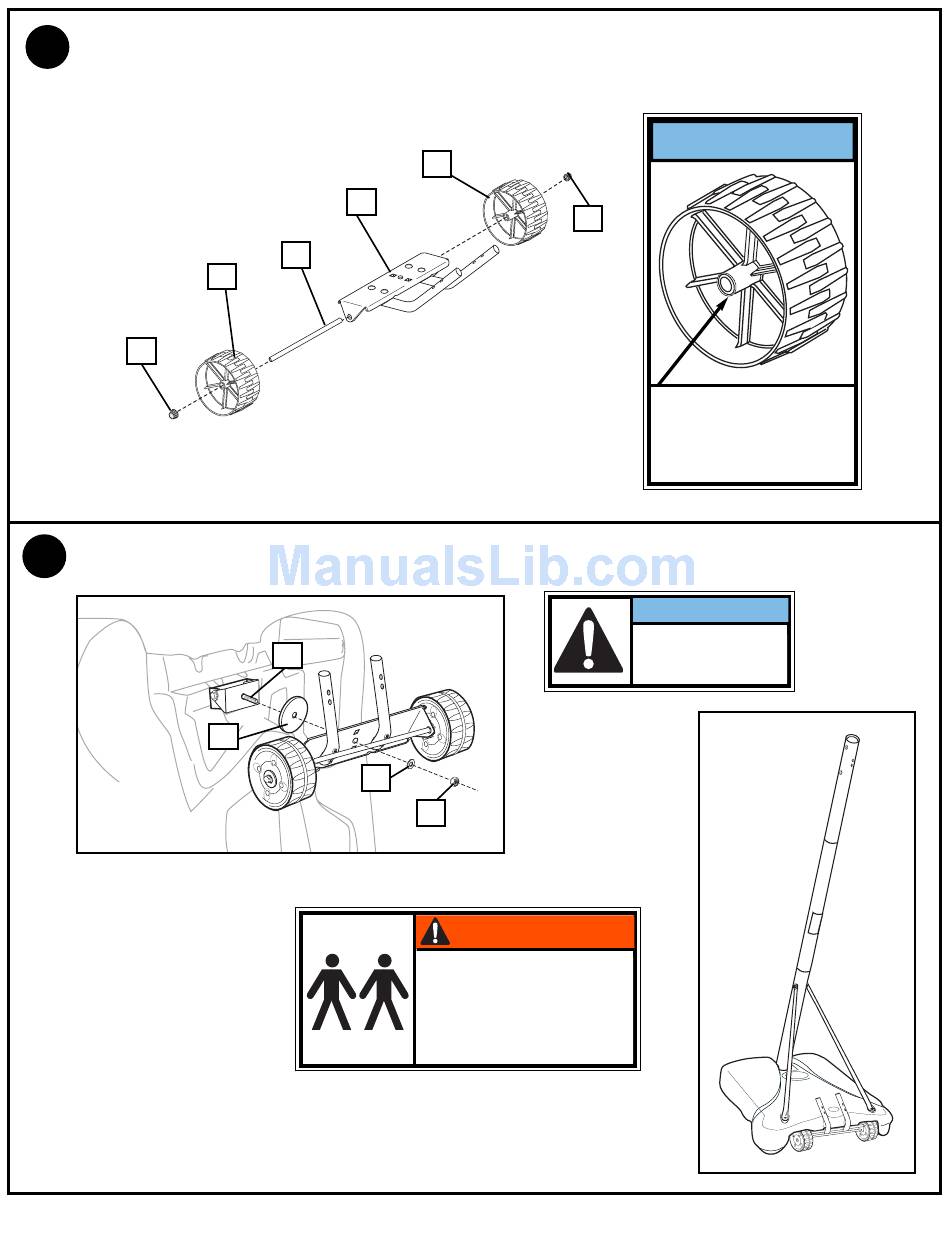 ManualsLib.com